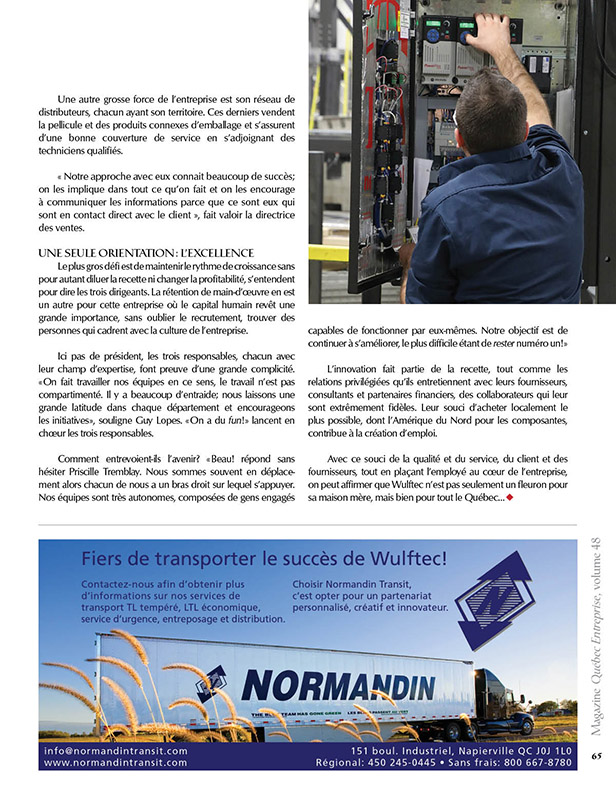 Une autre grosse force de l'entreprise est son réseau de distributeurs, chacun ayant son territoire. Ces derniers vendent la pellicule et des produits connexes d'emballage et s'assurent d'une bonne couverture de service en s'adjoignant des techniciens qualifiés.

« Notre approche avec eux connait beaucoup de succès; on les implique dans tout ce qu'on fait et on les encourage à communiquer les informations parce que ce sont eux qui sont en contact direct avec le client », fait valoir la directrice des ventes.

UNE SEULE ORIENTATION : L'EXCELLENCE

Le plus gros défi est de maintenir le rythme de croissance sans pour autant diluer la recette ni changer la profitabilité, s'entendent pour dire les trois dirigeants. La rétention de main-d'œuvre en est un autre pour cette entreprise où le capital humain revêt une grande importance, sans oublier le recrutement, trouver des personnes qui cadrent avec la culture de l'entreprise.

Ici pas de président, les trois responsables, chacun avec leur champ d'expertise, font preuve d'une grande complicité. «On fait travailler nos équipes en ce sens, le travail n'est pas compartimenté. Il y a beaucoup d'entraide; nous laissons une grande latitude dans chaque département et encourageons les initiatives», souligne Guy Lopes. «On a du fun!» lancent en chœur les trois responsables.

Comment entrevoient-ils l'avenir? «Beau! répond sans hésiter Priscille Tremblay. Nous sommes souvent en déplacement alors chacun de nous a un bras droit sur lequel s'appuyer. Nos équipes sont très autonomes, composées de gens engagés capables de fonctionner par eux-mêmes. Notre objectif est de continuer à s'améliorer, le plus difficile étant de rester numéro un!»

L'innovation fait partie de la recette, tout comme les relations privilégiées qu'ils entretiennent avec leurs fournisseurs, consultants et partenaires financiers, des collaborateurs qui leur sont extrêmement fidèles. Leur souci d'acheter localement le plus possible, dont l'Amérique du Nord pour les composantes, contribue à la création d'emploi.

Avec ce souci de la qualité et du service, du client et des fournisseurs, tout en plaçant l'employé au cœur de l'entreprise, on peut affirmer que Wulftec n'est pas seulement un fleuron pour sa maison mère, mais bien pour tout le Québec...

Fiers de transporter le succès de Wulftec!

Contactez-nous afin d'obtenir plus d'informations sur nos services de transport TL tempéré, LTL économique, service d'urgence, entreposage et distribution.

Choisir Normandin Transit, c'est opter pour un partenariat personnalisé, créatif et innovateur.

NORMANDIN

info@normandintransit.com
www.normandintransit.com

151 boul. Industriel, Napierville QC J0J 1L0
Régional: 450 245-0445 • Sans frais: 800 667-8780

Magazine Québec Entreprise, volume 48

65